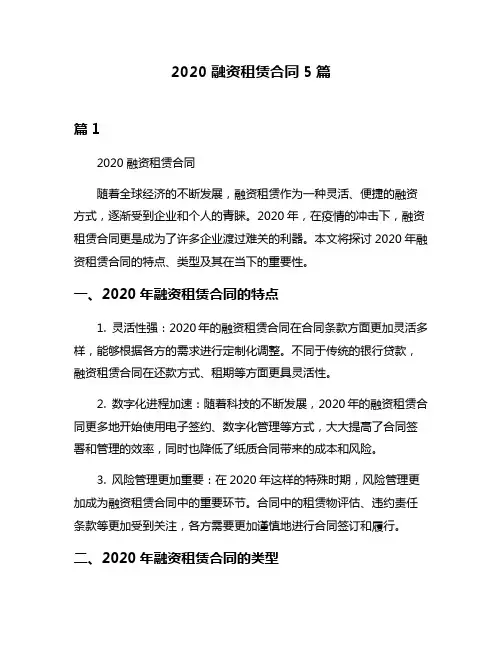 2020 融资租赁合同 5 篇

篇 1

2020 融资租赁合同

随着全球经济的不断发展，融资租赁作为一种灵活、便捷的融资方式，逐渐受到企业和个人的青睐。2020 年，在疫情的冲击下，融资租赁合同更是成为了许多企业渡过难关的利器。本文将探讨 2020 年融资租赁合同的特点、类型及其在当下的重要性。

一、2020 年融资租赁合同的特点

1. 灵活性强：2020 年的融资租赁合同在合同条款方面更加灵活多样，能够根据各方的需求进行定制化调整。不同于传统的银行贷款，融资租赁合同在还款方式、租期等方面更具灵活性。

2. 数字化进程加速：随着科技的不断发展，2020 年的融资租赁合同更多地开始使用电子签约、数字化管理等方式，大大提高了合同签署和管理的效率，同时也降低了纸质合同带来的成本和风险。

3. 风险管理更加重要：在 2020 年这样的特殊时期，风险管理更加成为融资租赁合同中的重要环节。合同中的租赁物评估、违约责任条款等更加受到关注，各方需要更加谨慎地进行合同签订和履行。

二、2020 年融资租赁合同的类型